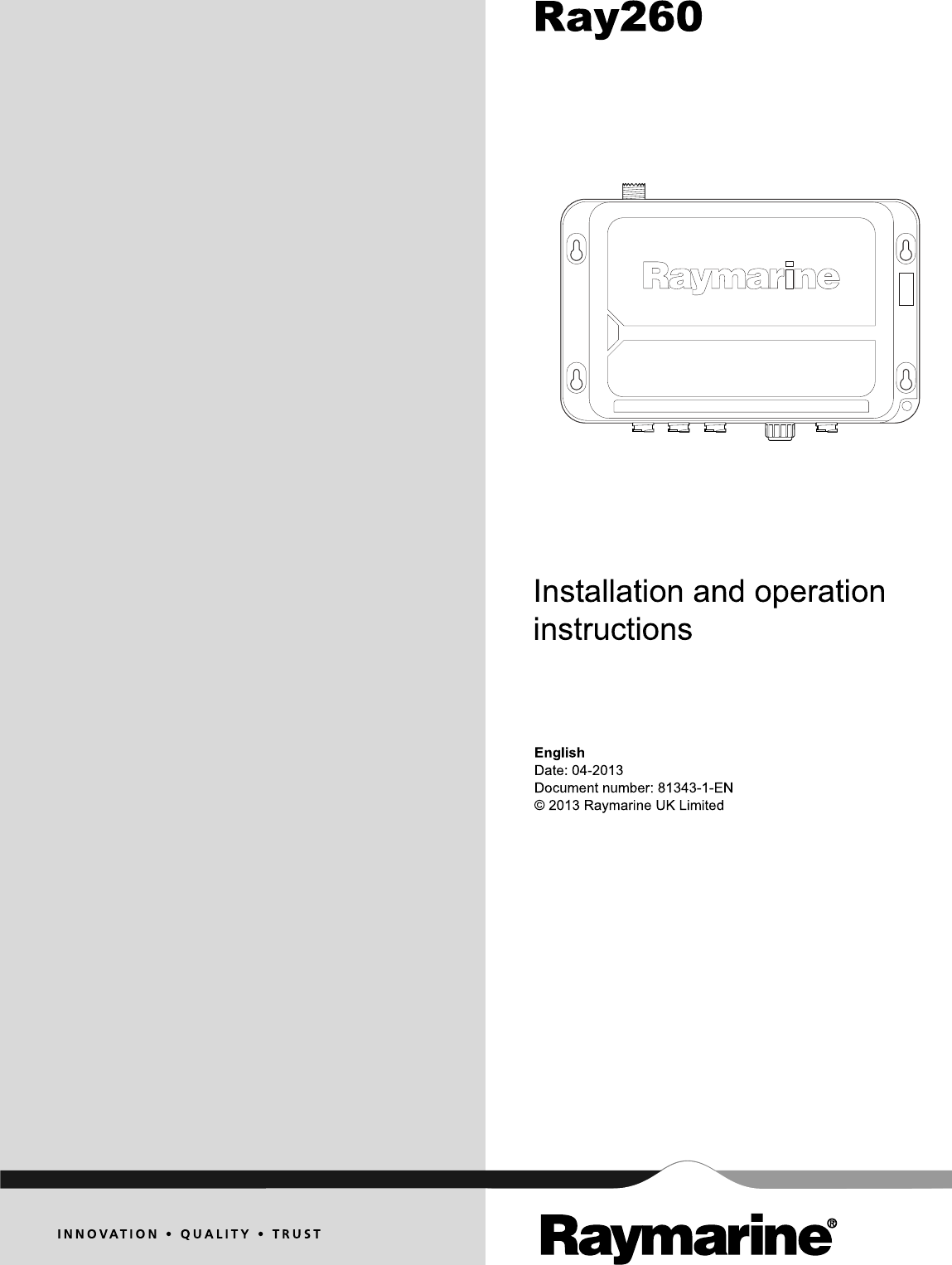 Ray260

Raymarine

Installation and operation instructions

English
Date: 04-2013
Document number: 81343-1-EN
© 2013 Raymarine UK Limited

INNOVATION • QUALITY • TRUST

Raymarine®